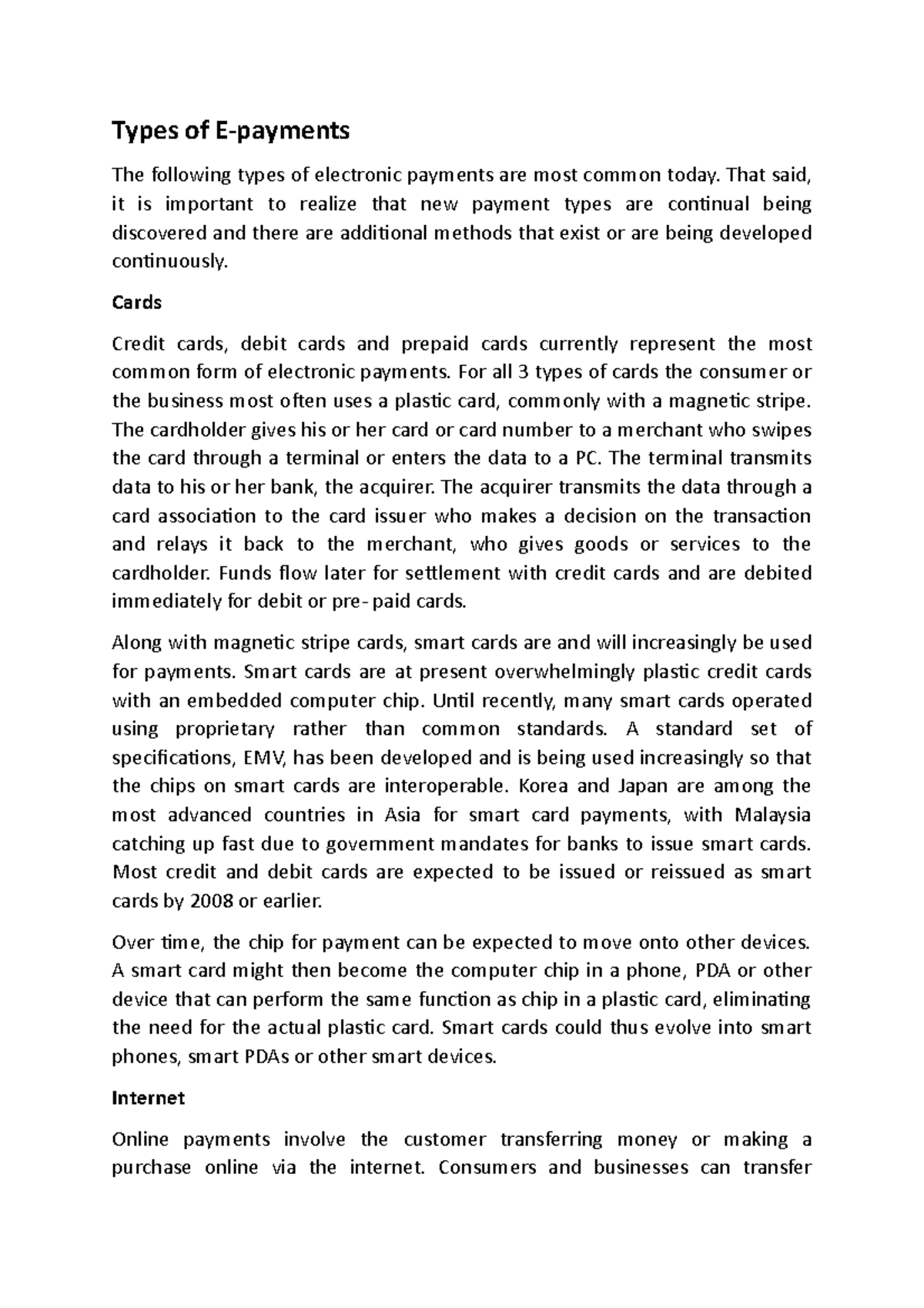 Types of E-payments

The following types of electronic payments are most common today. That said, it is important to realize that new payment types are continual being discovered and there are additional methods that exist or are being developed continuously.

Cards

Credit cards, debit cards and prepaid cards currently represent the most common form of electronic payments. For all 3 types of cards the consumer or the business most often uses a plastic card, commonly with a magnetic stripe. The cardholder gives his or her card or card number to a merchant who swipes the card through a terminal or enters the data to a PC. The terminal transmits data to his or her bank, the acquirer. The acquirer transmits the data through a card association to the card issuer who makes a decision on the transaction and relays it back to the merchant, who gives goods or services to the cardholder. Funds flow later for settlement with credit cards and are debited immediately for debit or pre-paid cards.

Along with magnetic stripe cards, smart cards are and will increasingly be used for payments. Smart cards are at present overwhelmingly plastic credit cards with an embedded computer chip. Until recently, many smart cards operated using proprietary rather than common standards. A standard set of specifications, EMV, has been developed and is being used increasingly so that the chips on smart cards are interoperable. Korea and Japan are among the most advanced countries in Asia for smart card payments, with Malaysia catching up fast due to government mandates for banks to issue smart cards. Most credit and debit cards are expected to be issued or reissued as smart cards by 2008 or earlier.

Over time, the chip for payment can be expected to move onto other devices. A smart card might then become the computer chip in a phone, PDA or other device that can perform the same function as chip in a plastic card, eliminating the need for the actual plastic card. Smart cards could thus evolve into smart phones, smart PDAs or other smart devices.

Internet

Online payments involve the customer transferring money or making a purchase online via the internet. Consumers and businesses can transfer